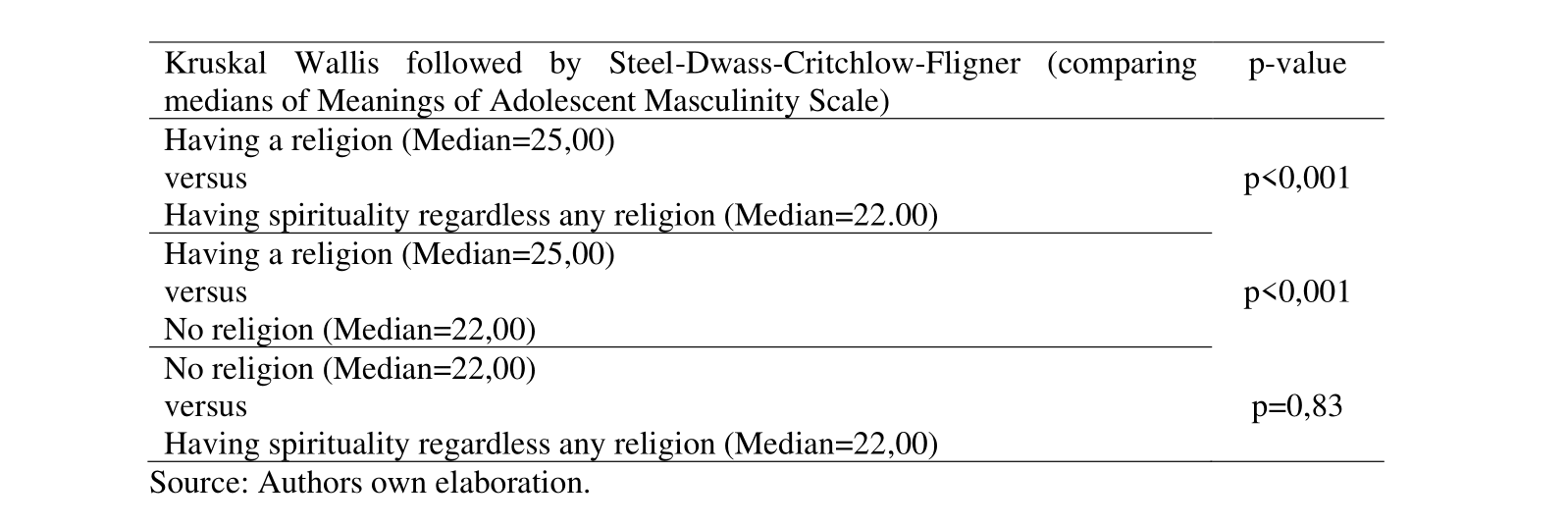 | Kruskal Wallis followed by Steel-Dwass-Critchlow-Fligner (comparing medians of Meanings of Adolescent Masculinity Scale) | p-value |
|---|---|
| Having a religion (Median=25,00) versus Having spirituality regardless any religion (Median=22.00) | p<0,001 |
| Having a religion (Median=25,00) versus No religion (Median=22,00) | p<0,001 |
| No religion (Median=22,00) versus Having spirituality regardless any religion (Median=22,00) | p=0,83 |

Source: Authors own elaboration.